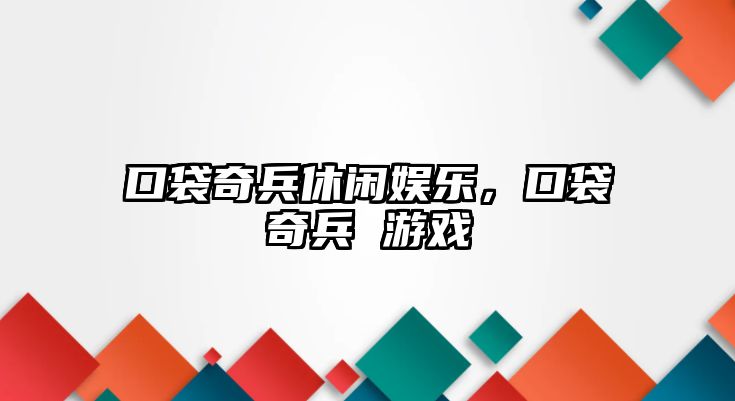 口袋奇兵休闲娱乐，口袋奇兵 游戏